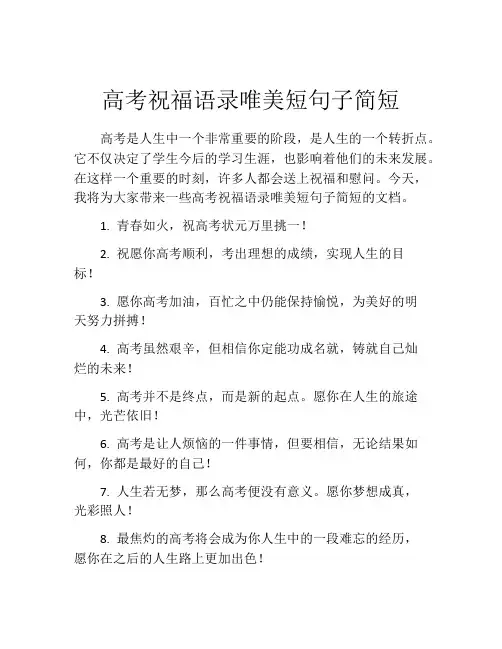 高考祝福语录唯美短句子简短

高考是人生中一个非常重要的阶段，是人生的一个转折点。它不仅决定了学生今后的学习生涯，也影响着他们的未来发展。在这样一个重要的时刻，许多人都会送上祝福和慰问。今天，我将为大家带来一些高考祝福语录唯美短句子简短的文档。

1. 青春如火，祝高考状元万里挑一！

2. 祝愿你高考顺利，考出理想的成绩，实现人生的目标！

3. 愿你高考加油，百忙之中仍能保持愉悦，为美好的明天努力拼搏！

4. 高考虽然艰辛，但相信你定能功成名就，铸就自己灿烂的未来！

5. 高考并不是终点，而是新的起点。愿你在人生的旅途中，光芒依旧！

6. 高考是让人烦恼的一件事情，但要相信，无论结果如何，你都是最好的自己！

7. 人生若无梦，那么高考便没有意义。愿你梦想成真，光彩照人！

8. 最焦灼的高考将会成为你人生中的一段难忘的经历，愿你在之后的人生路上更加出色！